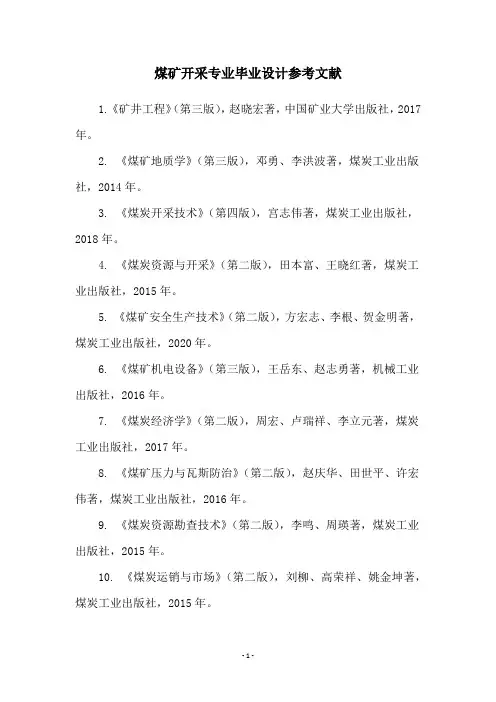 煤矿开采专业毕业设计参考文献

1.《矿井工程》(第三版)，赵晓宏著，中国矿业大学出版社，2017年。

2. 《煤矿地质学》(第三版)，邓勇、李洪波著，煤炭工业出版社，2014年。

3. 《煤炭开采技术》(第四版)，宫志伟著，煤炭工业出版社，2018年。

4. 《煤炭资源与开采》(第二版)，田本富、王晓红著，煤炭工业出版社，2015年。

5. 《煤矿安全生产技术》(第二版)，方宏志、李根、贺金明著，煤炭工业出版社，2020年。

6. 《煤矿机电设备》(第三版)，王岳东、赵志勇著，机械工业出版社，2016年。

7. 《煤炭经济学》(第二版)，周宏、卢瑞祥、李立元著，煤炭工业出版社，2017年。

8. 《煤矿压力与瓦斯防治》(第二版)，赵庆华、田世平、许宏伟著，煤炭工业出版社，2016年。

9. 《煤炭资源勘查技术》(第二版)，李鸣、周瑛著，煤炭工业出版社，2015年。

10. 《煤炭运销与市场》(第二版)，刘柳、高荣祥、姚金坤著，煤炭工业出版社，2015年。

-1-